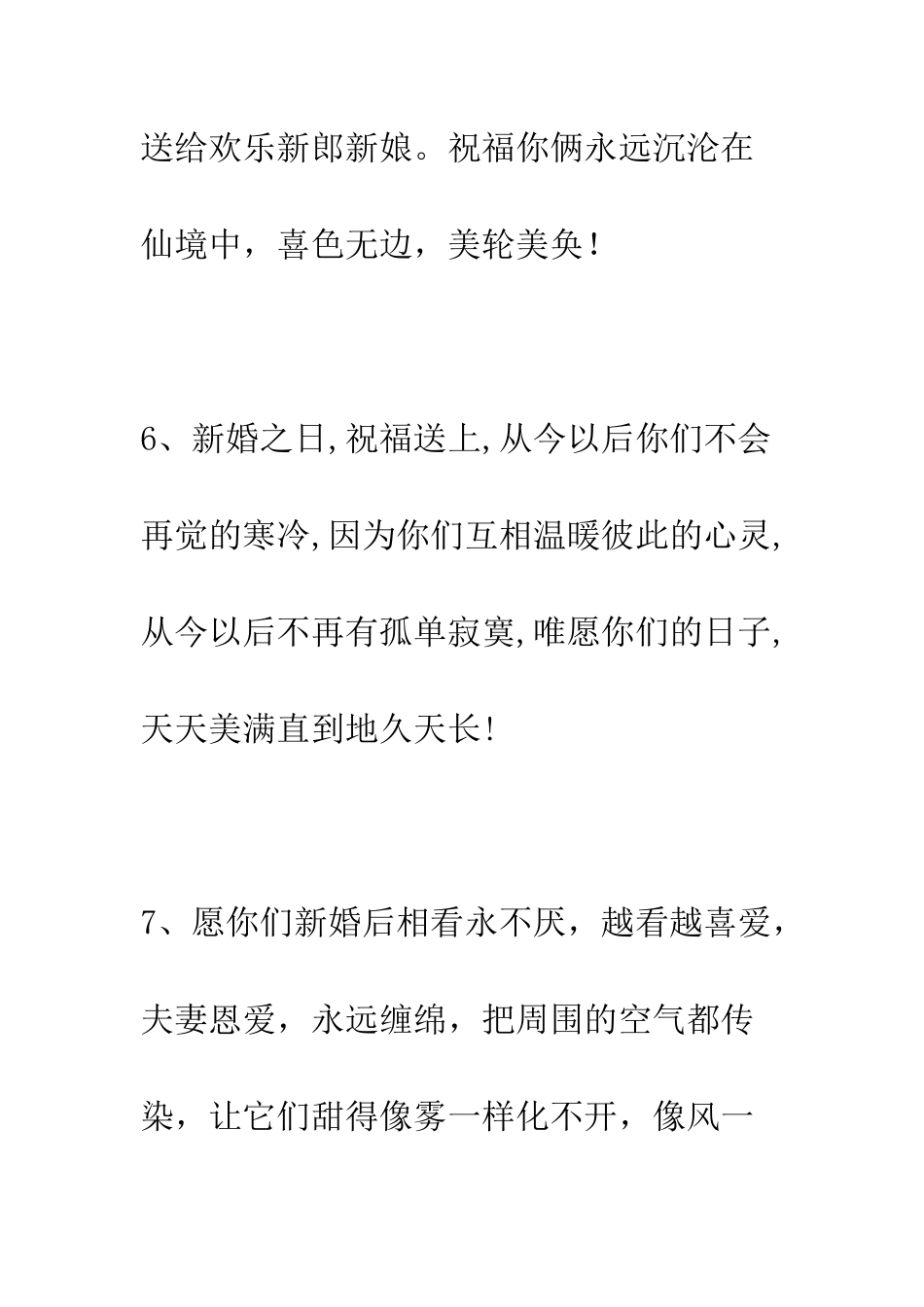 送给欢乐新郎新娘。祝福你俩永远沉沦在仙境中，喜色无边，美轮美奂！

6、新婚之日,祝福送上,从今以后你们不会再觉的寒冷,因为你们互相温暖彼此的心灵,从今以后不再有孤单寂寞,唯愿你们的日子,天天美满直到地久天长!

7、愿你们新婚后相看永不厌，越看越喜爱，夫妻恩爱，永远缠绵，把周围的空气都传染，让它们甜得像雾一样化不开，像风一